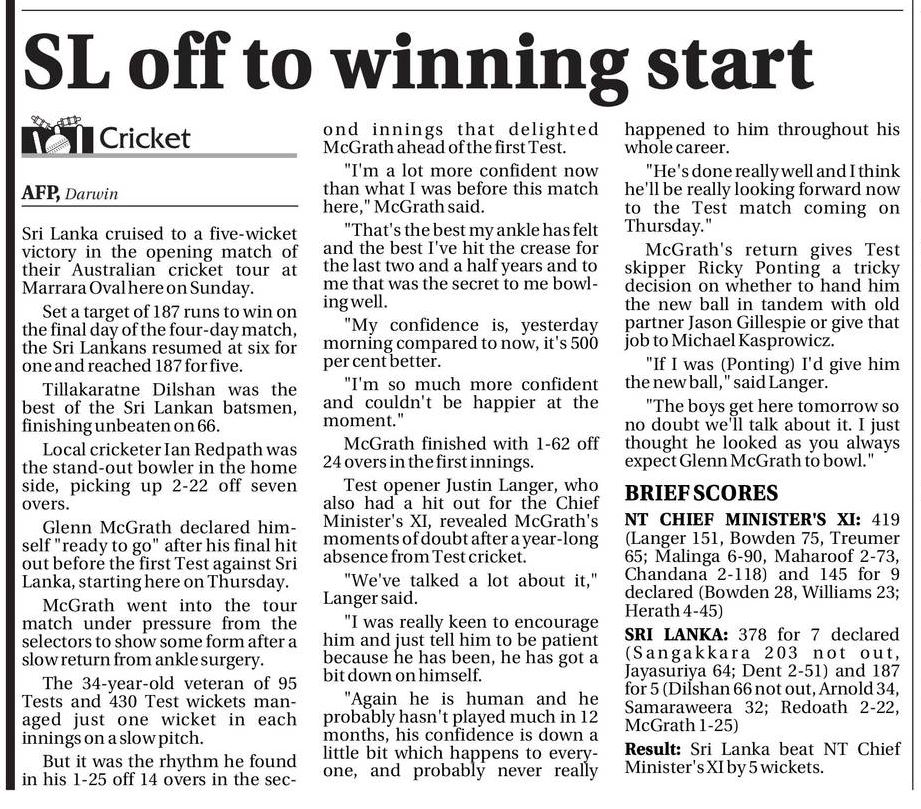 SL off to winning start

Cricket

AFP, Darwin

Sri Lanka cruised to a five-wicket victory in the opening match of their Australian cricket tour at Marrara Oval here on Sunday.

Set a target of 187 runs to win on the final day of the four-day match, the Sri Lankans resumed at six for one and reached 187 for five.

Tillakaratne Dilshan was the best of the Sri Lankan batsmen, finishing unbeaten on 66.

Local cricketer Ian Redpath was the stand-out bowler in the home side, picking up 2-22 off seven overs.

Glenn McGrath declared himself "ready to go" after his final hit out before the first Test against Sri Lanka, starting here on Thursday.

McGrath went into the tour match under pressure from the selectors to show some form after a slow return from ankle surgery.

The 34-year-old veteran of 95 Tests and 430 Test wickets managed just one wicket in each innings on a slow pitch.

But it was the rhythm he found in his 1-25 off 14 overs in the second innings that delighted McGrath ahead of the first Test.

"I'm a lot more confident now than what I was before this match here," McGrath said.

"That's the best my ankle has felt and the best I've hit the crease for the last two and a half years and to me that was the secret to me bowling well.

"My confidence is, yesterday morning compared to now, it's 500 per cent better.

"I'm so much more confident and couldn't be happier at the moment."

McGrath finished with 1-62 off 24 overs in the first innings.

Test opener Justin Langer, who also had a hit out for the Chief Minister's XI, revealed McGrath's moments of doubt after a year-long absence from Test cricket.

"We've talked a lot about it," Langer said.

"I was really keen to encourage him and just tell him to be patient because he has been, he has got a bit down on himself.

"Again he is human and he probably hasn't played much in 12 months, his confidence is down a little bit which happens to everyone, and probably never really happened to him throughout his whole career.

"He's done really well and I think he'll be really looking forward now to the Test match coming on Thursday."

McGrath's return gives Test skipper Ricky Ponting a tricky decision on whether to hand him the new ball in tandem with old partner Jason Gillespie or give that job to Michael Kasprowicz.

"If I was (Ponting) I'd give him the new ball," said Langer.

"The boys get here tomorrow so no doubt we'll talk about it. I just thought he looked as you always expect Glenn McGrath to bowl."

BRIEF SCORES

NT CHIEF MINISTER'S XI: 419 (Langer 151, Bowden 75, Treumer 65; Malinga 6-90, Maharoof 2-73, Chandana 2-118) and 145 for 9 declared (Bowden 28, Williams 23; Herath 4-45)

SRI LANKA: 378 for 7 declared (Sangakkara 203 not out, Jayasuriya 64; Dent 2-51) and 187 for 5 (Dilshan 66 not out, Arnold 34, Samaraweera 32; Redoath 2-22, McGrath 1-25)

Result: Sri Lanka beat NT Chief Minister's XI by 5 wickets.